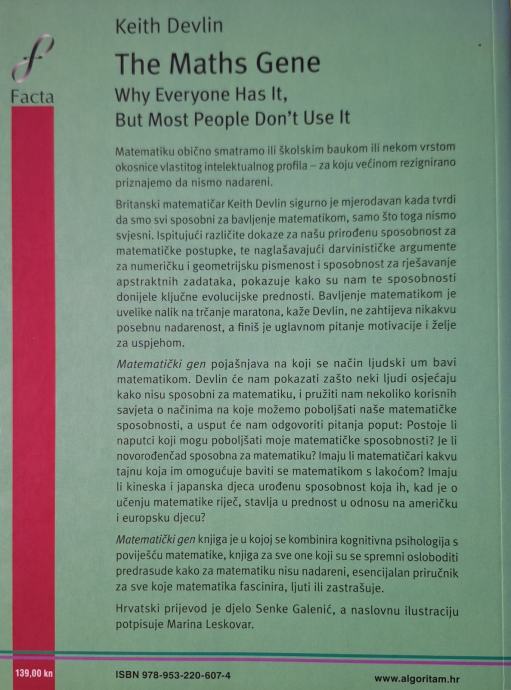 Facta

Keith Devlin

The Maths Gene

Why Everyone Has It,
But Most People Don't Use It

Matematiku obično smatramo ili školskim baukom ili nekom vrstom okosnice vlastitog intelektualnog profila – za koju većinom rezignirano priznajemo da nismo nadareni.

Britanski matematičar Keith Devlin sigurno je mjerodavan kada tvrdi da smo svi sposobni za bavljenje matematikom, samo što toga nismo svjesni. Ispitujući različite dokaze za našu prirođenu sposobnost za matematičke postupke, te naglašavajući darvinističke argumente za numeričku i geometrijsku pismenost i sposobnost za rješavanje apstraktnih zadataka, pokazuje kako su nam te sposobnosti donijele ključne evolucijske prednosti. Bavljenje matematikom je uvelike nalik na trčanje maratona, kaže Devlin, ne zahtijeva nikakvu posebnu nadarenost, a finiš je uglavnom pitanje motivacije i želje za uspjehom.

Matematički gen pojašnjava na koji se način ljudski um bavi matematikom. Devlin će nam pokazati zašto neki ljudi osjećaju kako nisu sposobni za matematiku, i pružiti nam nekoliko korisnih savjeta o načinima na koje možemo poboljšati naše matematičke sposobnosti, a usput će nam odgovoriti pitanja poput: Postoje li naputci koji mogu poboljšati moje matematičke sposobnosti? Je li novorođenčad sposobna za matematiku? Imaju li matematičari kakvu tajnu koja im omogućuje baviti se matematikom s lakoćom? Imaju li kineska i japanska djeca urođenu sposobnost koja ih, kad je o učenju matematike riječ, stavlja u prednost u odnosu na američku i europsku djecu?

Matematički gen knjiga je u kojoj se kombinira kognitivna psihologija s poviješću matematike, knjiga za sve one koji su se spremni osloboditi predrasude kako za matematiku nisu nadareni, esencijalan priručnik za sve koje matematika fascinira, ljuti ili zastrašuje.

Hrvatski prijevod je djelo Senke Galenić, a naslovnu ilustraciju potpisuje Marina Leskovar.

139,00 kn

ISBN 978-953-220-607-4

www.algoritam.hr